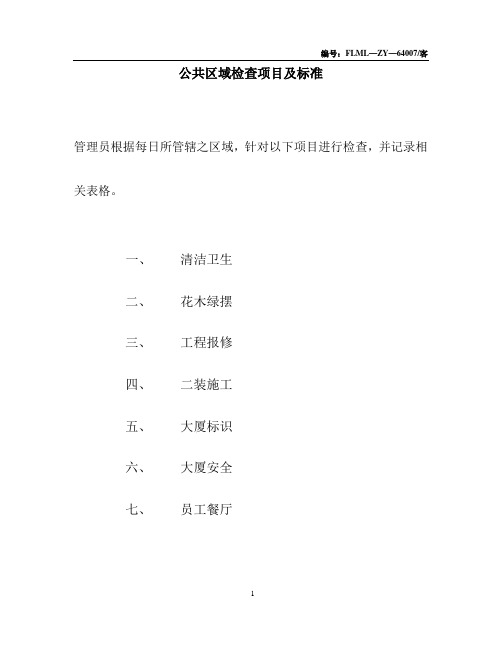 编号：FLML—ZY—64007/客

公共区域检查项目及标准

管理员根据每日所管辖之区域，针对以下项目进行检查，并记录相关表格。

一、 清洁卫生

二、 花木绿摆

三、 工程报修

四、 二装施工

五、 大厦标识

六、 大厦安全

七、 员工餐厅

1